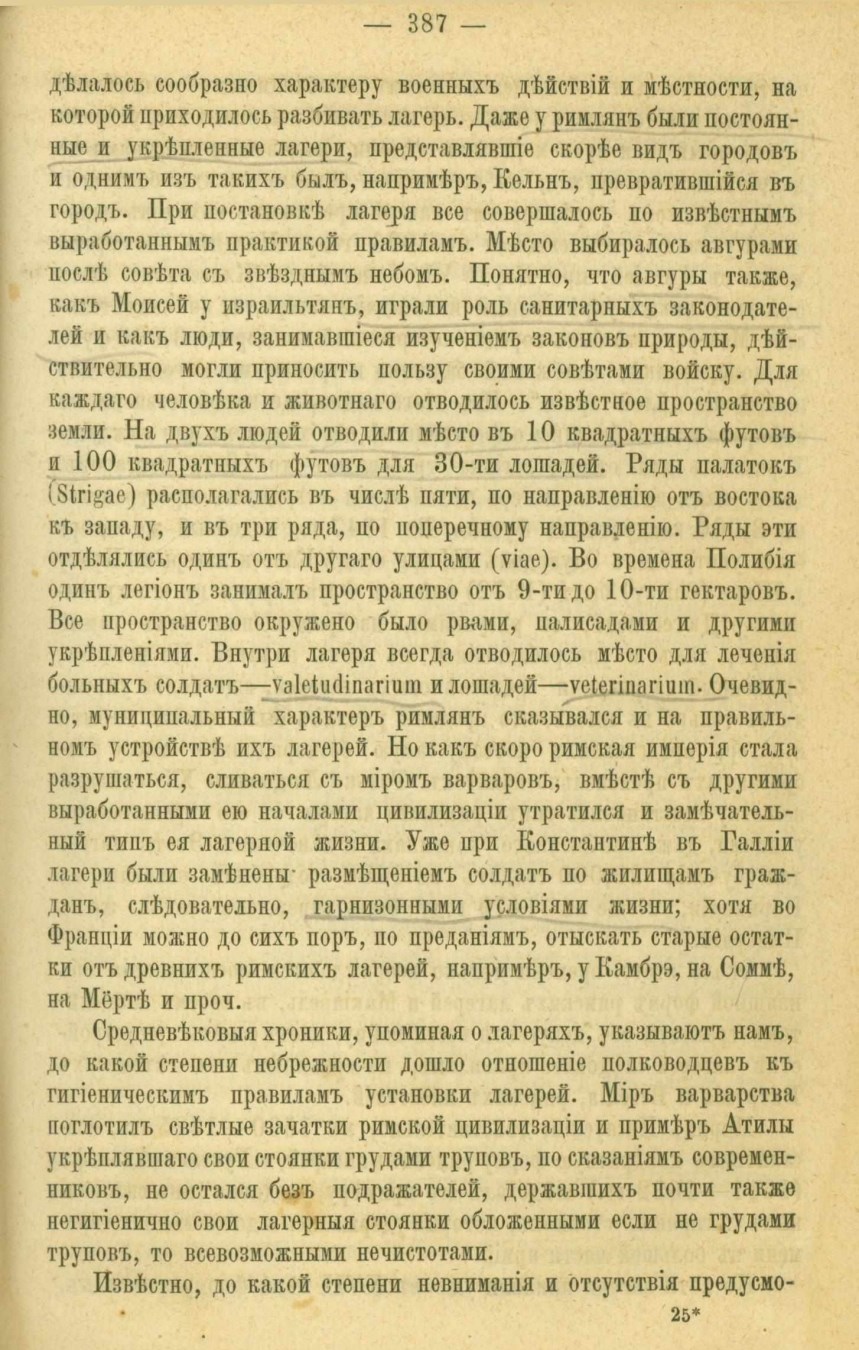 — 387 —

дѣлалось сообразно характеру военныхъ дѣйствій и мѣстности, на которой приходилось разбивать лагерь. Даже у римлянъ были постоянные и укрѣпленные лагери, представлявшіе скорѣе видъ городовъ и однимъ изъ такихъ былъ, напримѣръ, Кельнъ, превратившійся въ городъ. При постановкѣ лагеря все совершалось по извѣстнымъ выработаннымъ практикой правиламъ. Мѣсто выбиралось авгурами послѣ совѣта съ звѣзднымъ небомъ. Понятно, что авгуры также, какъ Моисей у израильтянъ, играли роль санитарныхъ законодателей и какъ люди, занимавшіеся изученіемъ законовъ природы, дѣйствительно могли приносить пользу своими совѣтами войску. Для каждаго человѣка и животнаго отводилось извѣстное пространство земли. На двухъ людей отводили мѣсто въ 10 квадратныхъ футовъ и 100 квадратныхъ футовъ для 30-ти лошадей. Ряды палатокъ (Strigae) располагались въ числѣ пяти, по направленію отъ востока къ западу, и въ три ряда, по поперечному направленію. Ряды эти отдѣлялись одинъ отъ другаго улицами (viae). Во времена Полибія одинъ легіонъ занималъ пространство отъ 9-ти до 10-ти гектаровъ. Все пространство окружено было рвами, палисадами и другими укрѣпленіями. Внутри лагеря всегда отводилось мѣсто для леченія больныхъ солдатъ—valetudinarium и лошадей—veterinarium. Очевидно, муниципальный характеръ римлянъ сказывался и на правильномъ устройствѣ ихъ лагерей. Но какъ скоро римская имперія стала разрушаться, сливаться съ міромъ варваровъ, вмѣстѣ съ другими выработанными ею началами цивилизаціи утратился и замѣчательный типъ ея лагерной жизни. Уже при Константинѣ въ Галліи лагери были замѣнены размѣщеніемъ солдатъ по жилищамъ гражданъ, слѣдовательно, гарнизонными условіями жизни; хотя во Франціи можно до сихъ поръ, по преданіямъ, отыскать старые остатки отъ древнихъ римскихъ лагерей, напримѣръ, у Камбрэ, на Соммѣ, на Мёртѣ и проч.

Средневѣковыя хроники, упоминая о лагеряхъ, указываютъ намъ, до какой степени небрежности дошло отношеніе полководцевъ къ гигіеническимъ правиламъ установки лагерей. Міръ варварства поглотилъ свѣтлые зачатки римской цивилизаціи и примѣръ Атилы укрѣплявшаго свои стоянки грудами труповъ, по сказаніямъ современниковъ, не остался безъ подражателей, державшихъ почти также негигіенично свои лагерныя стоянки обложенными если не грудами труповъ, то всевозможными нечистотами.

Извѣстно, до какой степени невниманія и отсутствія предусмо-

25*